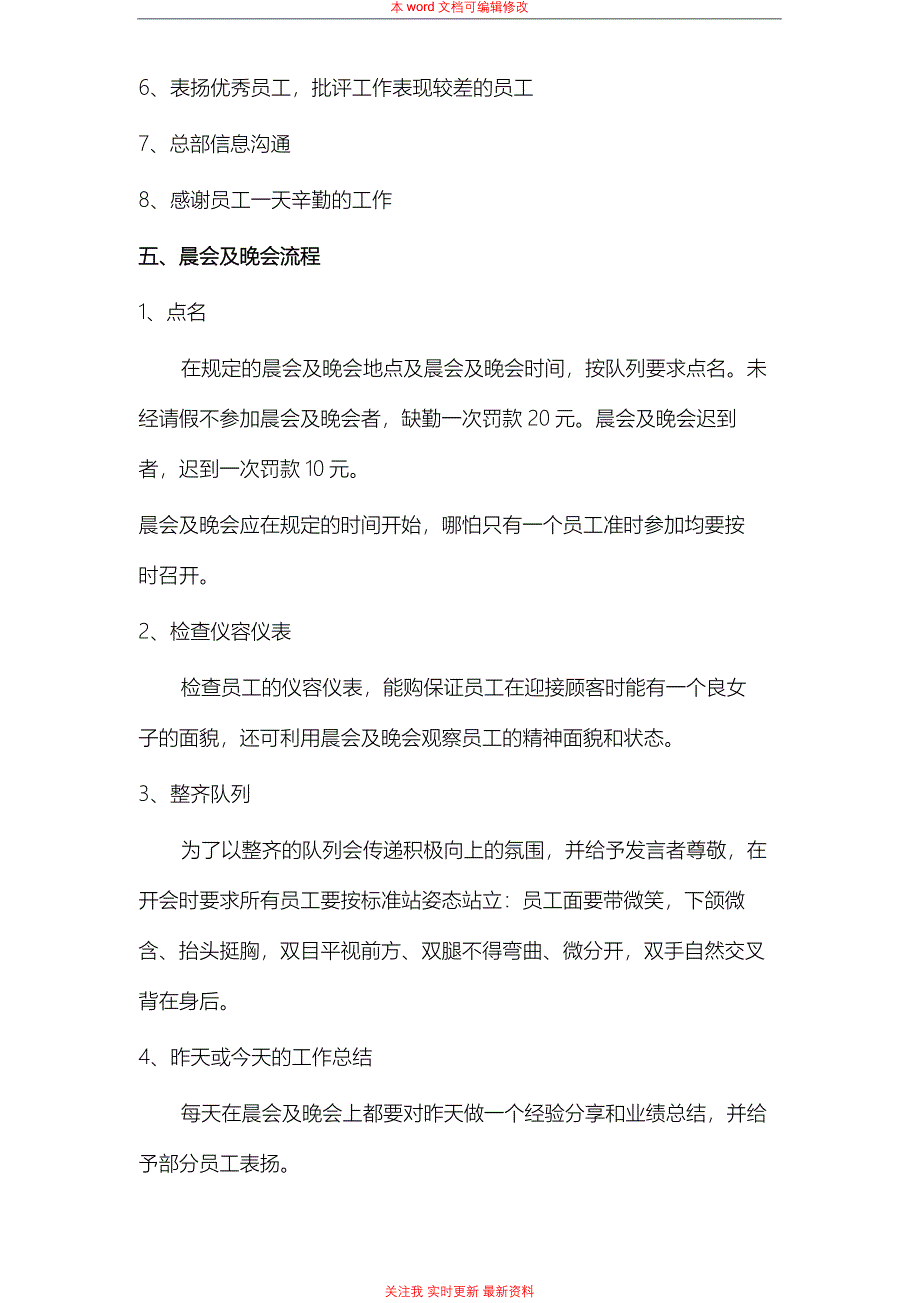 本 word 文档可编辑修改

6、表扬优秀员工，批评工作表现较差的员工

7、总部信息沟通

8、感谢员工一天辛勤的工作

五、晨会及晚会流程

1、点名

在规定的晨会及晚会地点及晨会及晚会时间，按队列要求点名。未经请假不参加晨会及晚会者，缺勤一次罚款 20 元。晨会及晚会迟到者，迟到一次罚款 10 元。

晨会及晚会应在规定的时间开始，哪怕只有一个员工准时参加均要按时召开。

2、检查仪容仪表

检查员工的仪容仪表，能购保证员工在迎接顾客时能有一个良女子的面貌，还可利用晨会及晚会观察员工的精神面貌和状态。

3、整齐队列

为了以整齐的队列会传递积极向上的氛围，并给予发言者尊敬，在开会时要求所有员工要按标准站姿态站立：员工面要带微笑，下颌微含、抬头挺胸，双目平视前方、双腿不得弯曲、微分开，双手自然交叉背在身后。

4、昨天或今天的工作总结

每天在晨会及晚会上都要对昨天做一个经验分享和业绩总结，并给予部分员工表扬。

关注我 实时更新 最新资料